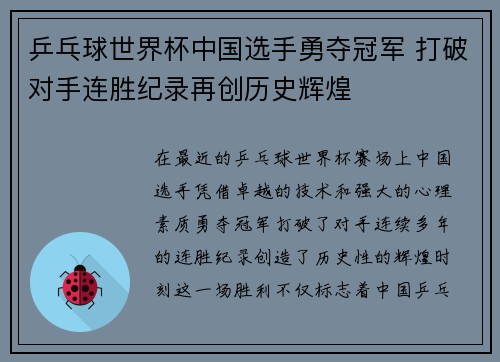 乒乓球世界杯中国选手勇夺冠军 打破对手连胜纪录再创历史辉煌

在最近的乒乓球世界杯赛场上中国选手凭借卓越的技术和强大的心理素质勇夺冠军打破了对手连续多年的连胜纪录创造了历史性的辉煌时刻这一场胜利不仅标志着中国乒乓